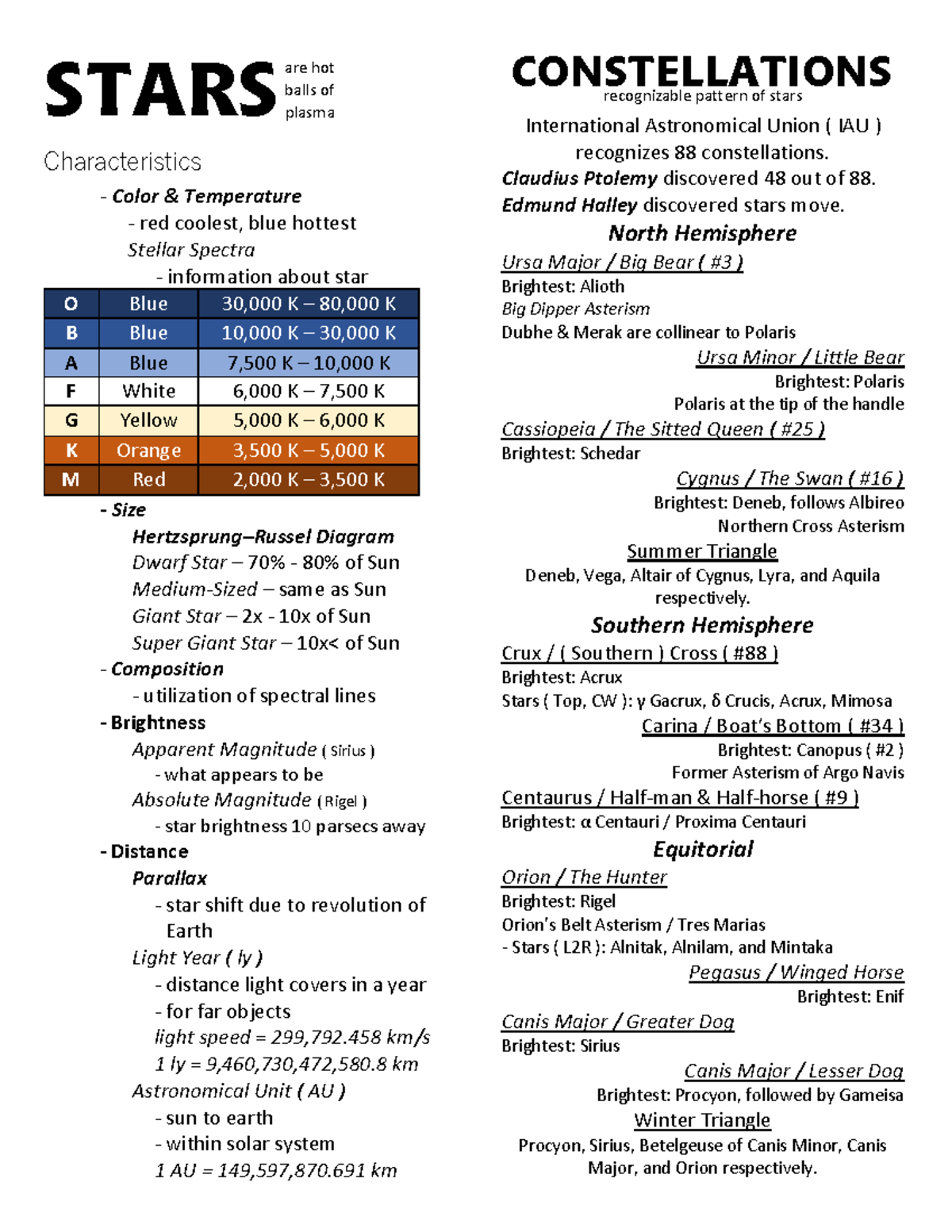 STARS are hot balls of plasma

Characteristics

- Color & Temperature

- red coolest, blue hottest

Stellar Spectra

- information about star

| O | Blue | 30,000 K – 80,000 K |
|---|---|---|
| B | Blue | 10,000 K – 30,000 K |
| A | Blue | 7,500 K – 10,000 K |
| F | White | 6,000 K – 7,500 K |
| G | Yellow | 5,000 K – 6,000 K |
| K | Orange | 3,500 K – 5,000 K |
| M | Red | 2,000 K – 3,500 K |

- Size

Hertzsprung–Russel Diagram

Dwarf Star – 70% - 80% of Sun

Medium-Sized – same as Sun

Giant Star – 2x - 10x of Sun

Super Giant Star – 10x< of Sun

- Composition

- utilization of spectral lines

- Brightness

Apparent Magnitude ( Sirius )

- what appears to be

Absolute Magnitude ( Rigel )

- star brightness 10 parsecs away

- Distance

Parallax

- star shift due to revolution of Earth

Light Year ( ly )

- distance light covers in a year

- for far objects

light speed = 299,792.458 km/s

1 ly = 9,460,730,472,580.8 km

Astronomical Unit ( AU )

- sun to earth

- within solar system

1 AU = 149,597,870.691 km

CONSTELLATIONS
recognizable pattern of stars

International Astronomical Union ( IAU ) recognizes 88 constellations.
Claudius Ptolemy discovered 48 out of 88.
Edmund Halley discovered stars move.

North Hemisphere

Ursa Major / Big Bear ( #3 )
Brightest: Alioth
Big Dipper Asterism
Dubhe & Merak are collinear to Polaris

Ursa Minor / Little Bear
Brightest: Polaris
Polaris at the tip of the handle

Cassiopeia / The Sitted Queen ( #25 )
Brightest: Schedar

Cygnus / The Swan ( #16 )
Brightest: Deneb, follows Albireo
Northern Cross Asterism

Summer Triangle
Deneb, Vega, Altair of Cygnus, Lyra, and Aquila respectively.

Southern Hemisphere

Crux / ( Southern ) Cross ( #88 )
Brightest: Acrux
Stars ( Top, CW ): γ Gacrux, δ Crucis, Acrux, Mimosa

Carina / Boat's Bottom ( #34 )
Brightest: Canopus ( #2 )
Former Asterism of Argo Navis

Centaurus / Half-man & Half-horse ( #9 )
Brightest: α Centauri / Proxima Centauri

Equitorial

Orion / The Hunter
Brightest: Rigel
Orion's Belt Asterism / Tres Marias
- Stars ( L2R ): Alnitak, Alnilam, and Mintaka

Pegasus / Winged Horse
Brightest: Enif

Canis Major / Greater Dog
Brightest: Sirius

Canis Major / Lesser Dog
Brightest: Procyon, followed by Gameisa

Winter Triangle
Procyon, Sirius, Betelgeuse of Canis Minor, Canis Major, and Orion respectively.